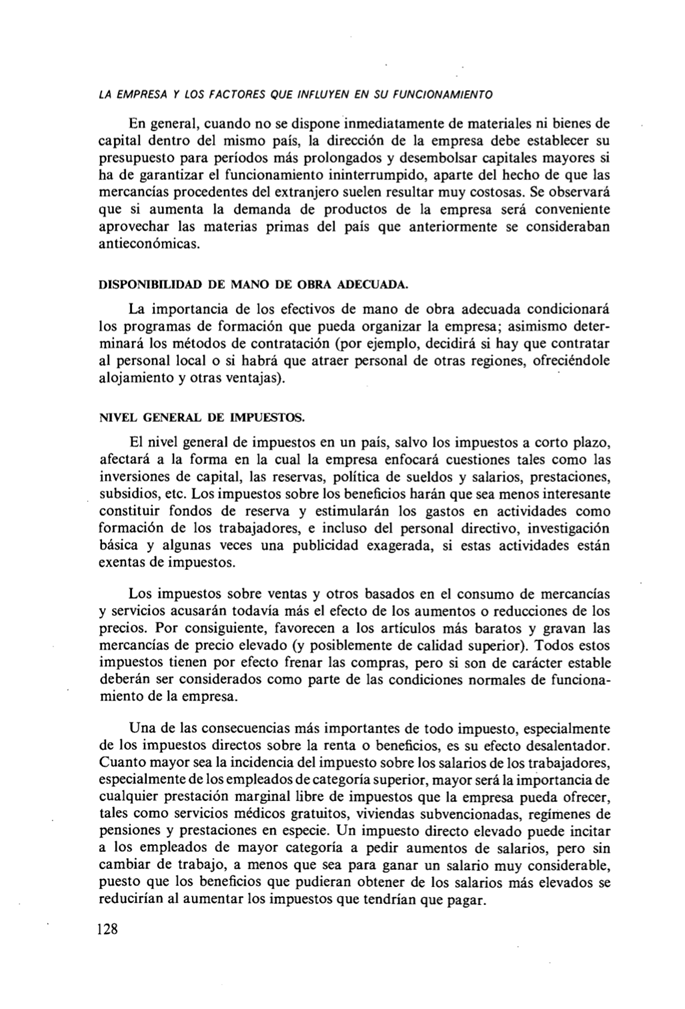 LA EMPRESA Y LOS FACTORES QUE INFLUYEN EN SU FUNCIONAMIENTO

En general, cuando no se dispone inmediatamente de materiales ni bienes de capital dentro del mismo país, la dirección de la empresa debe establecer su presupuesto para períodos más prolongados y desembolsar capitales mayores si ha de garantizar el funcionamiento ininterrumpido, aparte del hecho de que las mercancías procedentes del extranjero suelen resultar muy costosas. Se observará que si aumenta la demanda de productos de la empresa será conveniente aprovechar las materias primas del país que anteriormente se consideraban antieconómicas.

DISPONIBILIDAD DE MANO DE OBRA ADECUADA.

La importancia de los efectivos de mano de obra adecuada condicionará los programas de formación que pueda organizar la empresa; asimismo determinará los métodos de contratación (por ejemplo, decidirá si hay que contratar al personal local o si habrá que atraer personal de otras regiones, ofreciéndole alojamiento y otras ventajas).

NIVEL GENERAL DE IMPUESTOS.

El nivel general de impuestos en un país, salvo los impuestos a corto plazo, afectará a la forma en la cual la empresa enfocará cuestiones tales como las inversiones de capital, las reservas, política de sueldos y salarios, prestaciones, subsidios, etc. Los impuestos sobre los beneficios harán que sea menos interesante constituir fondos de reserva y estimularán los gastos en actividades como formación de los trabajadores, e incluso del personal directivo, investigación básica y algunas veces una publicidad exagerada, si estas actividades están exentas de impuestos.

Los impuestos sobre ventas y otros basados en el consumo de mercancías y servicios acusarán todavía más el efecto de los aumentos o reducciones de los precios. Por consiguiente, favorecen a los artículos más baratos y gravan las mercancías de precio elevado (y posiblemente de calidad superior). Todos estos impuestos tienen por efecto frenar las compras, pero si son de carácter estable deberán ser considerados como parte de las condiciones normales de funcionamiento de la empresa.

Una de las consecuencias más importantes de todo impuesto, especialmente de los impuestos directos sobre la renta o beneficios, es su efecto desalentador. Cuanto mayor sea la incidencia del impuesto sobre los salarios de los trabajadores, especialmente de los empleados de categoría superior, mayor será la importancia de cualquier prestación marginal libre de impuestos que la empresa pueda ofrecer, tales como servicios médicos gratuitos, viviendas subvencionadas, regímenes de pensiones y prestaciones en especie. Un impuesto directo elevado puede incitar a los empleados de mayor categoría a pedir aumentos de salarios, pero sin cambiar de trabajo, a menos que sea para ganar un salario muy considerable, puesto que los beneficios que pudieran obtener de los salarios más elevados se reducirían al aumentar los impuestos que tendrían que pagar.

128